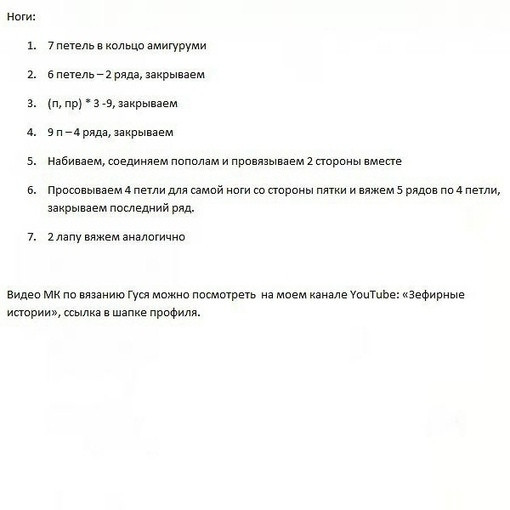 Ноги:

1. 7 петель в кольцо амигуруми

2. 6 петель – 2 ряда, закрываем

3. (п, пр) * 3 -9, закрываем

4. 9 п – 4 ряда, закрываем

5. Набиваем, соединяем пополам и провязываем 2 стороны вместе

6. Просовываем 4 петли для самой ноги со стороны пятки и вяжем 5 рядов по 4 петли, закрываем последний ряд.

7. 2 лапу вяжем аналогично

Видео МК по вязанию Гуся можно посмотреть на моем канале YouTube: «Зефирные истории», ссылка в шапке профиля.